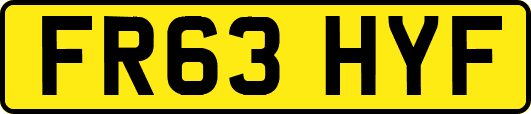 FR63 HYF